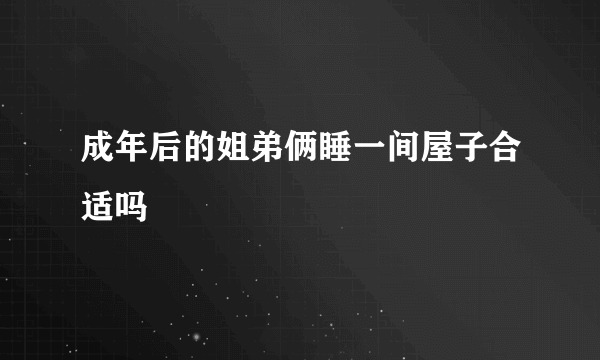 成年后的姐弟俩睡一间屋子合适吗